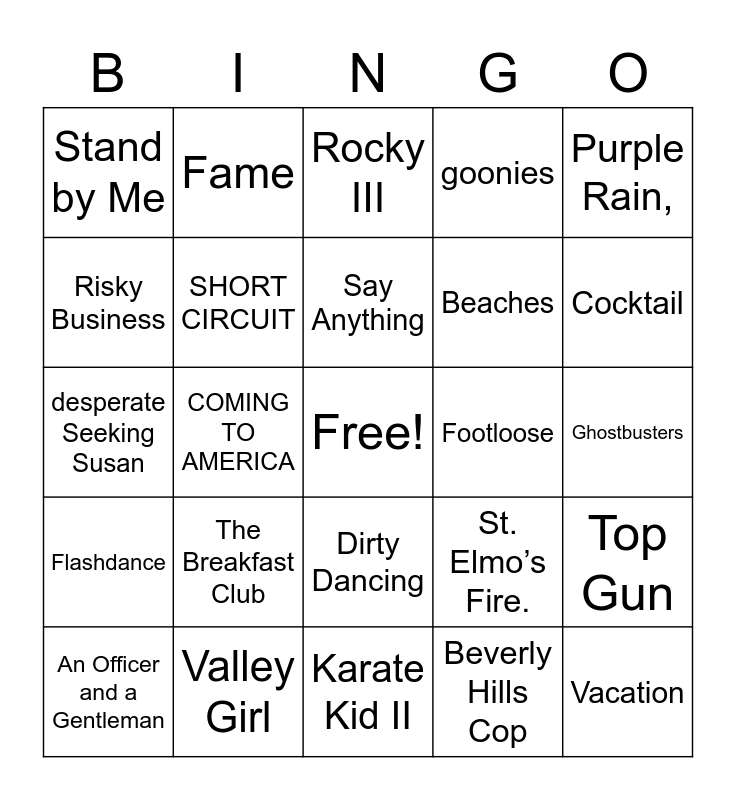 | B | I | N | G | O |
|---|---|---|---|---|
| Stand by Me | Fame | Rocky III | goonies | Purple Rain, |
| Risky Business | SHORT CIRCUIT | Say Anything | Beaches | Cocktail |
| desperate Seeking Susan | COMING TO AMERICA | Free! | Footloose | Ghostbusters |
| Flashdance | The Breakfast Club | Dirty Dancing | St. Elmo's Fire. | Top Gun |
| An Officer and a Gentleman | Valley Girl | Karate Kid II | Beverly Hills Cop | Vacation |